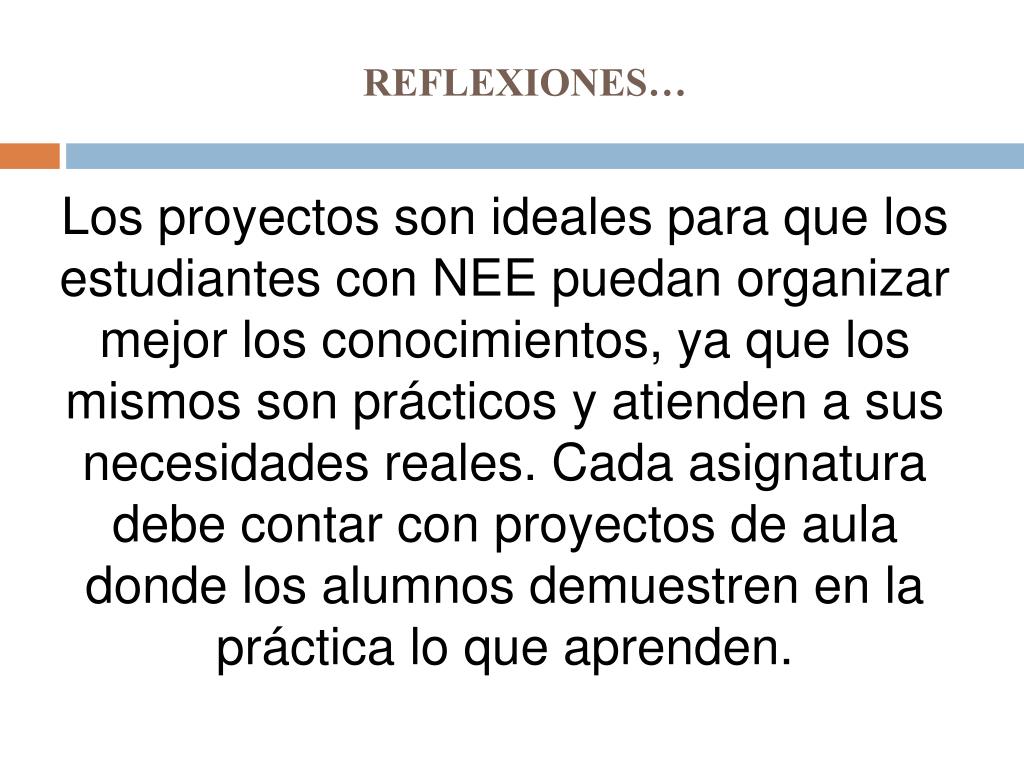 REFLEXIONES…

Los proyectos son ideales para que los estudiantes con NEE puedan organizar mejor los conocimientos, ya que los mismos son prácticos y atienden a sus necesidades reales. Cada asignatura debe contar con proyectos de aula donde los alumnos demuestren en la práctica lo que aprenden.